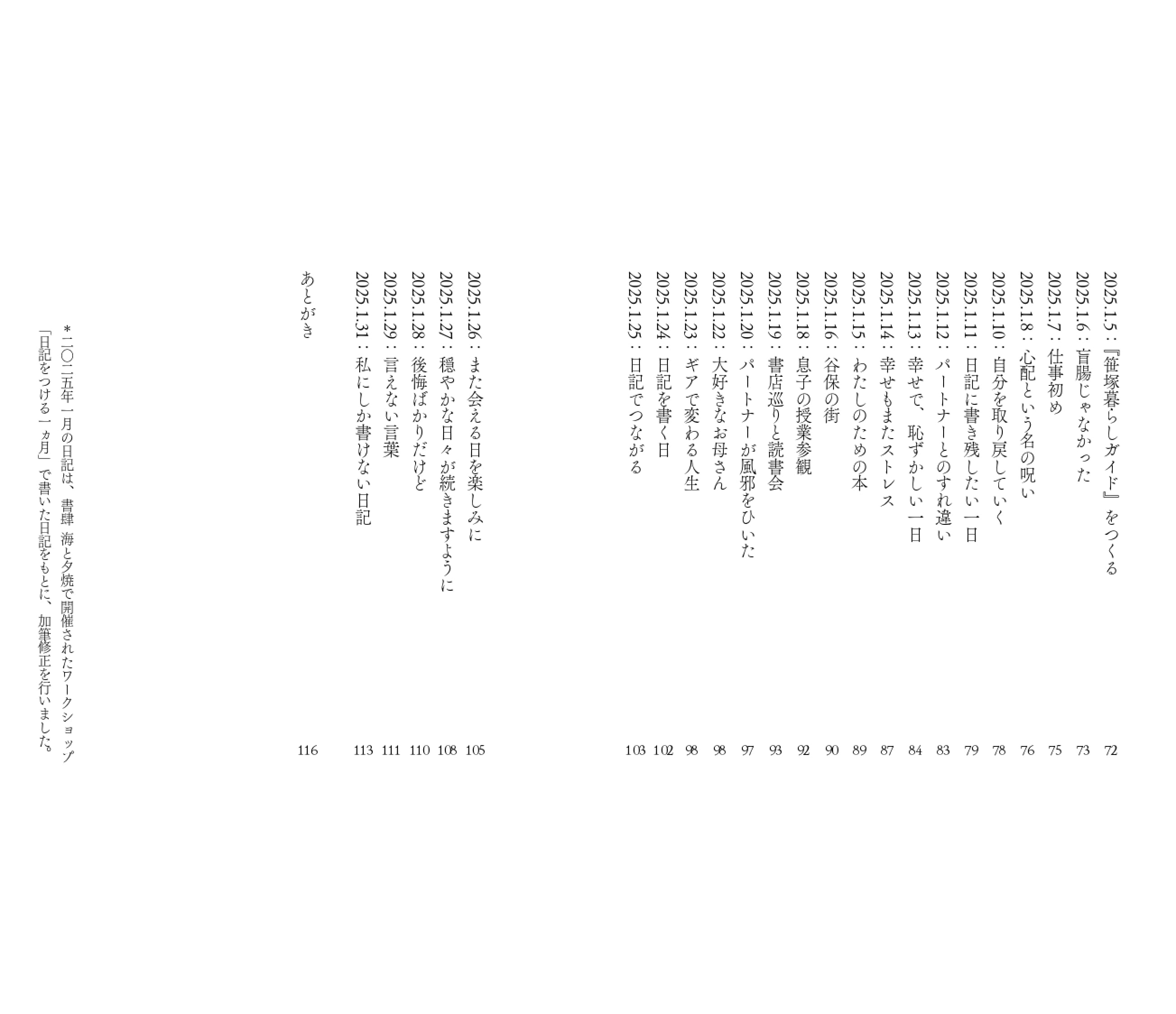 2025.1.5：『笹塚暮らしガイド』をつくる 72
2025.1.6：盲腸じゃなかった 73
2025.1.7：仕事初め 75
2025.1.8：心配という名の呪い 76
2025.1.10：自分を取り戻していく 78
2025.1.11：日記に書き残したい一日 79
2025.1.12：パートナーとのすれ違い 83
2025.1.13：幸せで、恥ずかしい一日 84
2025.1.14：幸せもまたストレス 87
2025.1.15：わたしのための本 89
2025.1.16：谷保の街 90
2025.1.18：息子の授業参観 92
2025.1.19：書店巡りと読書会 93
2025.1.20：パートナーが風邪をひいた 97
2025.1.22：大好きなお母さん 98
2025.1.23：ギアで変わる人生 98
2025.1.24：日記を書く日 102
2025.1.25：日記でつながる 103

2025.1.26：また会える日を楽しみに 105
2025.1.27：穏やかな日々が続きますように 108
2025.1.28：後悔ばかりだけど 110
2025.1.29：言えない言葉 111
2025.1.31：私にしか書けない日記 113

あとがき 116

＊二〇二五年一月の日記は、書肆 海と夕焼で開催されたワークショップ「日記をつける一ヵ月」で書いた日記をもとに、加筆修正を行いました。